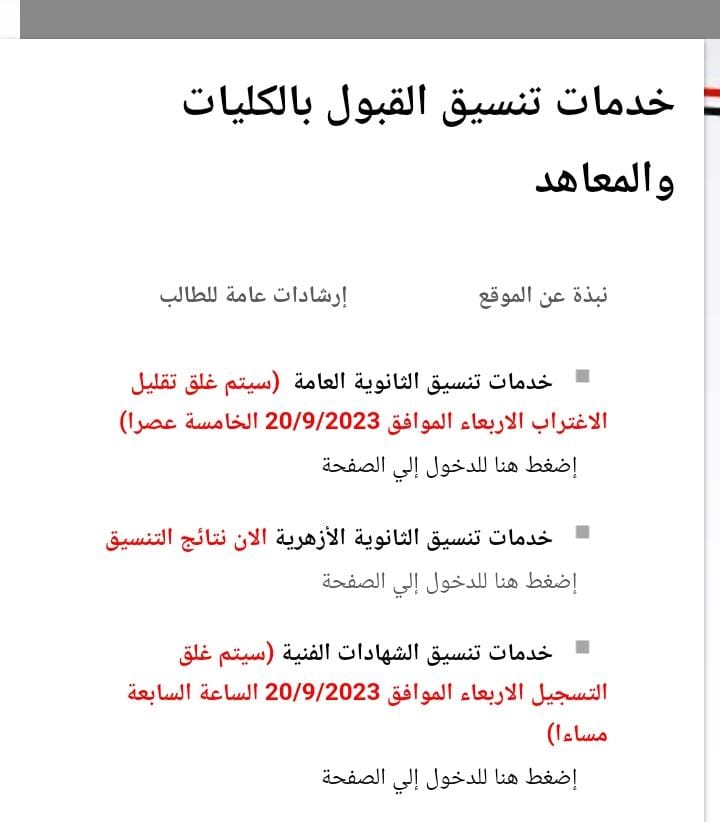 خدمات تنسيق القبول بالكليات والمعاهد

نبذة عن الموقع

إرشادات عامة للطالب

خدمات تنسيق الثانوية العامة (سيتم غلق تقليل الاغتراب الاربعاء الموافق 20/9/2023 الخامسة عصرا)

إضغط هنا للدخول إلي الصفحة

خدمات تنسيق الثانوية الأزهرية الان نتائج التنسيق

إضغط هنا للدخول إلي الصفحة

خدمات تنسيق الشهادات الفنية (سيتم غلق التسجيل الاربعاء الموافق 20/9/2023 الساعة السابعة مساءا)

إضغط هنا للدخول إلي الصفحة